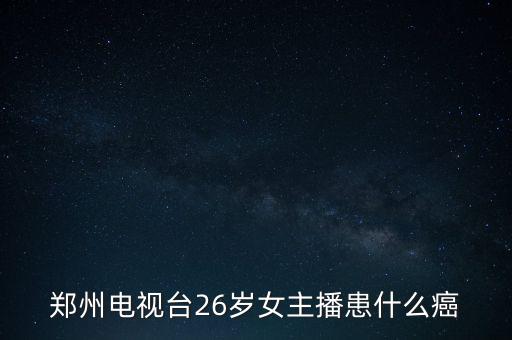 郑州电视台26岁女主播患什么癌